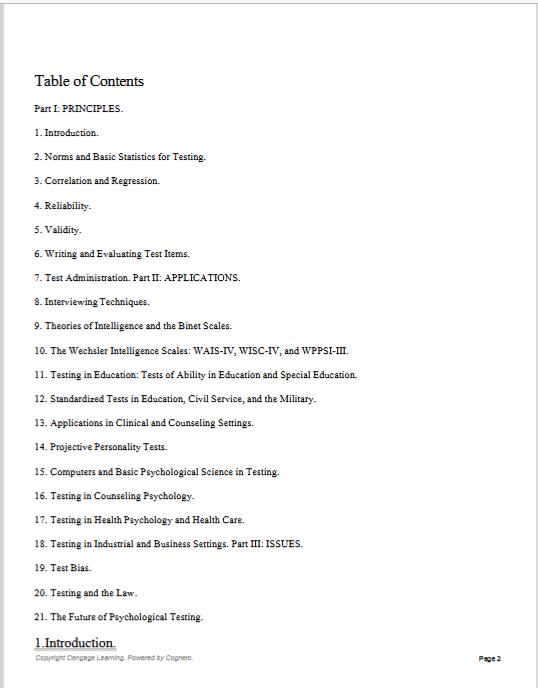 Table of Contents

Part I: PRINCIPLES.

1. Introduction.

2. Norms and Basic Statistics for Testing.

3. Correlation and Regression.

4. Reliability.

5. Validity.

6. Writing and Evaluating Test Items.

7. Test Administration. Part II: APPLICATIONS.

8. Interviewing Techniques.

9. Theories of Intelligence and the Binet Scales.

10. The Wechsler Intelligence Scales: WAIS-IV, WISC-IV, and WPPSI-III.

11. Testing in Education: Tests of Ability in Education and Special Education.

12. Standardized Tests in Education, Civil Service, and the Military.

13. Applications in Clinical and Counseling Settings.

14. Projective Personality Tests.

15. Computers and Basic Psychological Science in Testing.

16. Testing in Counseling Psychology.

17. Testing in Health Psychology and Health Care.

18. Testing in Industrial and Business Settings. Part III: ISSUES.

19. Test Bias.

20. Testing and the Law.

21. The Future of Psychological Testing.

1.Introduction.

Copyright Cengage Learning. Powered by Cognero.

Page 2